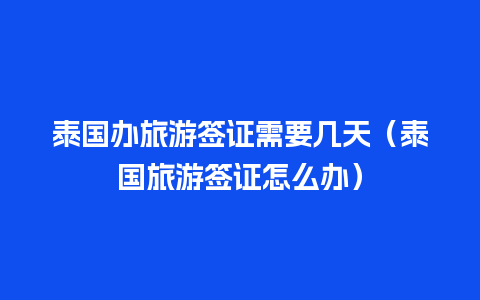 泰国办旅游签证需要几天（泰国旅游签证怎么办）